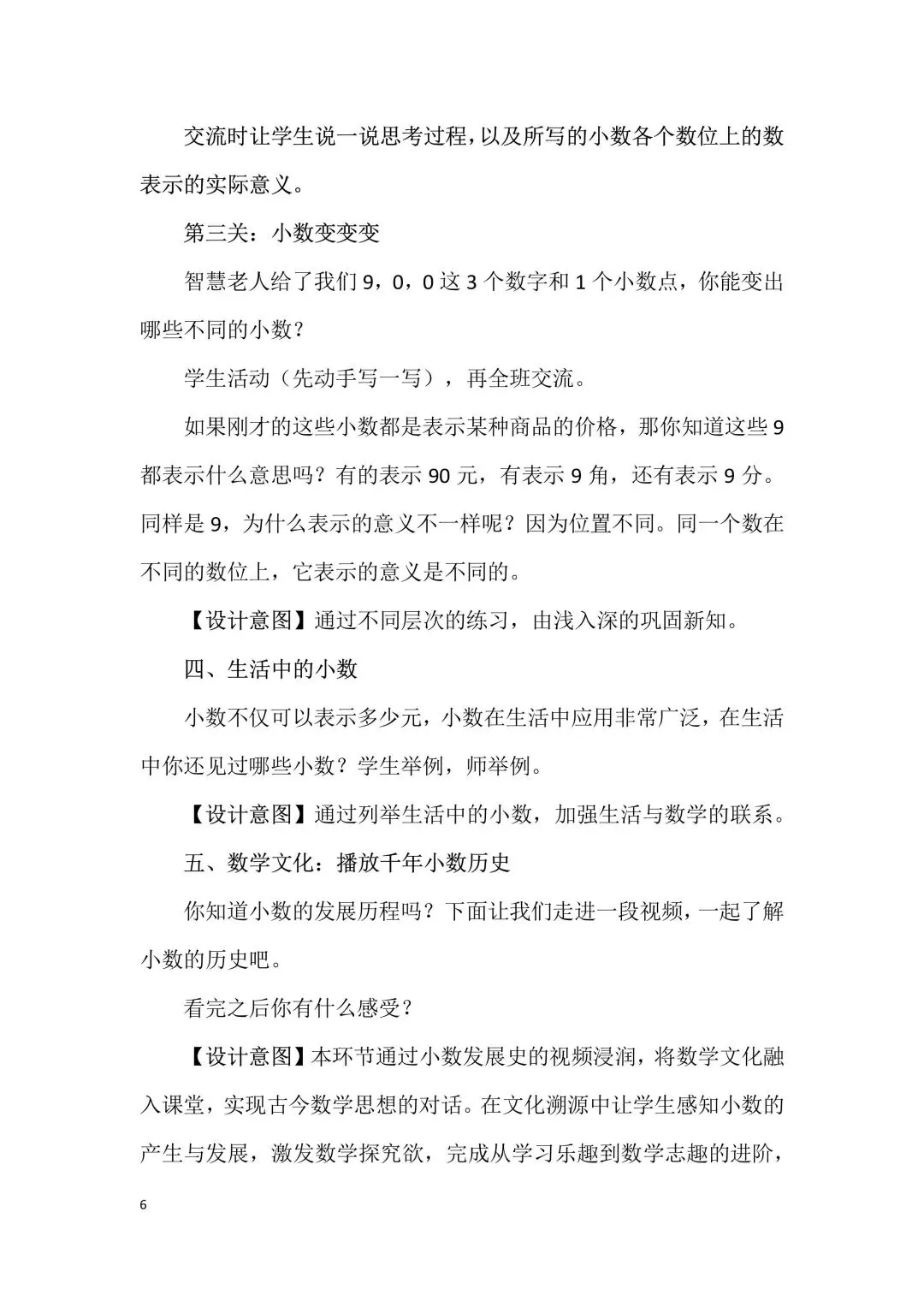 交流时让学生说一说思考过程，以及所写的小数各个数位上的数表示的实际意义。

第三关：小数变变变

智慧老人给了我们 9，0，0 这 3 个数字和 1 个小数点，你能变出哪些不同的小数？

学生活动（先动手写一写），再全班交流。

如果刚才的这些小数都是表示某种商品的价格，那你知道这些 9 都表示什么意思吗？有的表示 90 元，有表示 9 角，还有表示 9 分。同样是 9，为什么表示的意义不一样呢？因为位置不同。同一个数在不同的数位上，它表示的意义是不同的。

【设计意图】通过不同层次的练习，由浅入深的巩固新知。

四、生活中的小数

小数不仅可以表示多少元，小数在生活中应用非常广泛，在生活中你还见过哪些小数？学生举例，师举例。

【设计意图】通过列举生活中的小数，加强生活与数学的联系。

五、数学文化：播放千年小数历史

你知道小数的发展历程吗？下面让我们走进一段视频，一起了解小数的历史吧。

看完之后你有什么感受？

【设计意图】本环节通过小数发展史的视频浸润，将数学文化融入课堂，实现古今数学思想的对话。在文化溯源中让学生感知小数的产生与发展，激发数学探究欲，完成从学习乐趣到数学志趣的进阶，

6